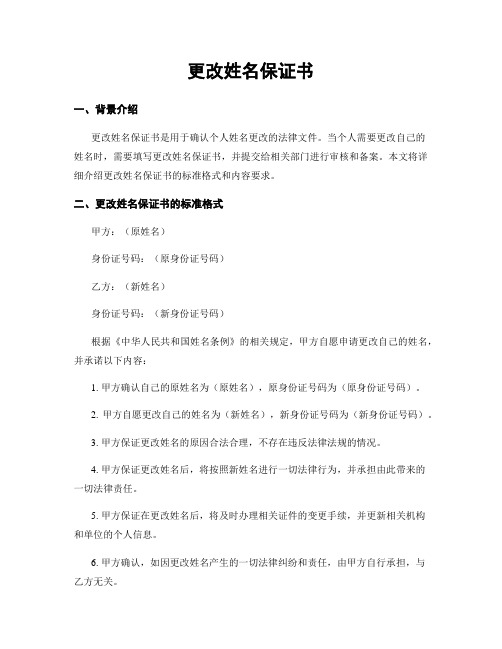 更改姓名保证书

一、背景介绍

更改姓名保证书是用于确认个人姓名更改的法律文件。当个人需要更改自己的姓名时，需要填写更改姓名保证书，并提交给相关部门进行审核和备案。本文将详细介绍更改姓名保证书的标准格式和内容要求。

二、更改姓名保证书的标准格式

甲方：（原姓名）

身份证号码：（原身份证号码）

乙方：（新姓名）

身份证号码：（新身份证号码）

根据《中华人民共和国姓名条例》的相关规定，甲方自愿申请更改自己的姓名，并承诺以下内容：

1. 甲方确认自己的原姓名为（原姓名），原身份证号码为（原身份证号码）。

2. 甲方自愿更改自己的姓名为（新姓名），新身份证号码为（新身份证号码）。

3. 甲方保证更改姓名的原因合法合理，不存在违反法律法规的情况。

4. 甲方保证更改姓名后，将按照新姓名进行一切法律行为，并承担由此带来的一切法律责任。

5. 甲方保证在更改姓名后，将及时办理相关证件的变更手续，并更新相关机构和单位的个人信息。

6. 甲方确认，如因更改姓名产生的一切法律纠纷和责任，由甲方自行承担，与乙方无关。